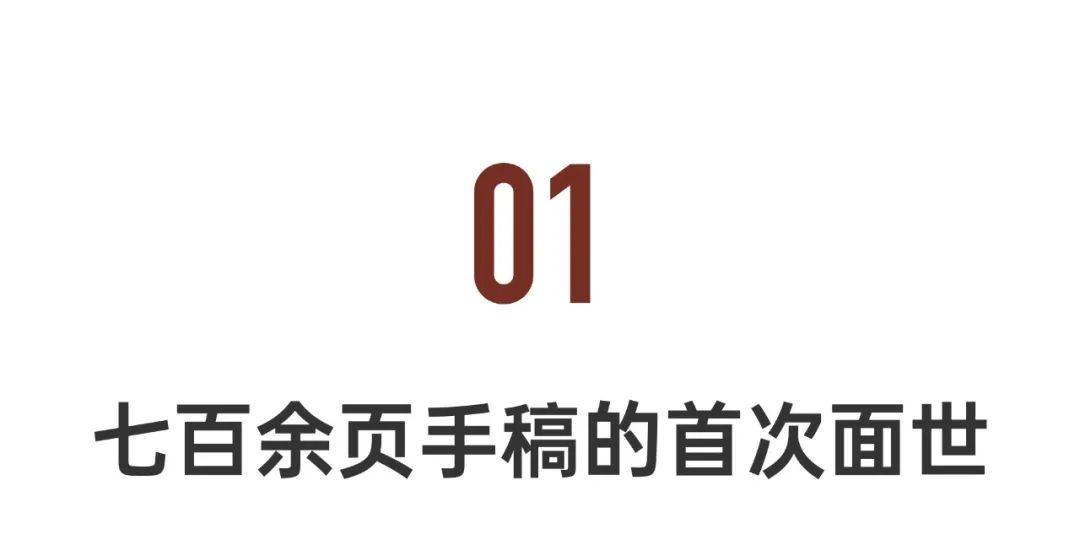 01

七百余页手稿的首次面世